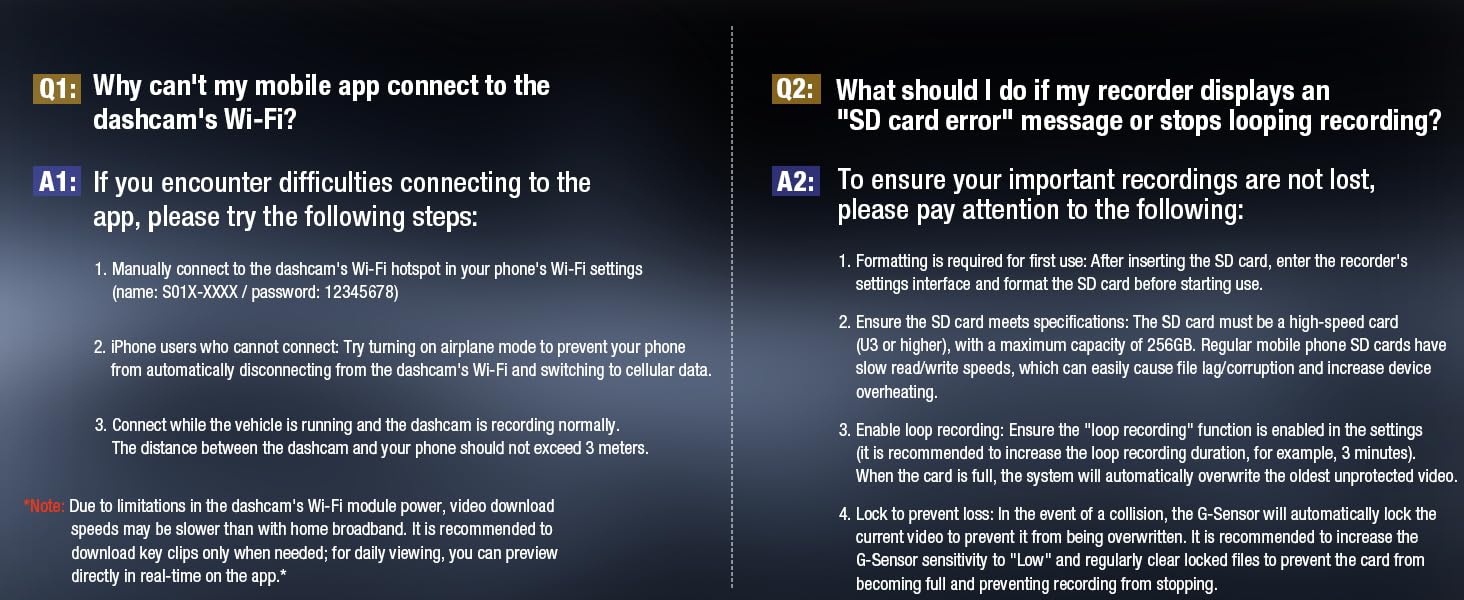 Q1: Why can't my mobile app connect to the dashcam's Wi-Fi?

A1: If you encounter difficulties connecting to the app, please try the following steps:

1. Manually connect to the dashcam's Wi-Fi hotspot in your phone's Wi-Fi settings (name: S01X-XXXX / password: 12345678)

2. iPhone users who cannot connect: Try turning on airplane mode to prevent your phone from automatically disconnecting from the dashcam's Wi-Fi and switching to cellular data.

3. Connect while the vehicle is running and the dashcam is recording normally. The distance between the dashcam and your phone should not exceed 3 meters.

*Note: Due to limitations in the dashcam's Wi-Fi module power, video download speeds may be slower than with home broadband. It is recommended to download key clips only when needed; for daily viewing, you can preview directly in real-time on the app.*

Q2: What should I do if my recorder displays an "SD card error" message or stops looping recording?

A2: To ensure your important recordings are not lost, please pay attention to the following:

1. Formatting is required for first use: After inserting the SD card, enter the recorder's settings interface and format the SD card before starting use.

2. Ensure the SD card meets specifications: The SD card must be a high-speed card (U3 or higher), with a maximum capacity of 256GB. Regular mobile phone SD cards have slow read/write speeds, which can easily cause file lag/corruption and increase device overheating.

3. Enable loop recording: Ensure the "loop recording" function is enabled in the settings (it is recommended to increase the loop recording duration, for example, 3 minutes). When the card is full, the system will automatically overwrite the oldest unprotected video.

4. Lock to prevent loss: In the event of a collision, the G-Sensor will automatically lock the current video to prevent it from being overwritten. It is recommended to increase the G-Sensor sensitivity to "Low" and regularly clear locked files to prevent the card from becoming full and preventing recording from stopping.